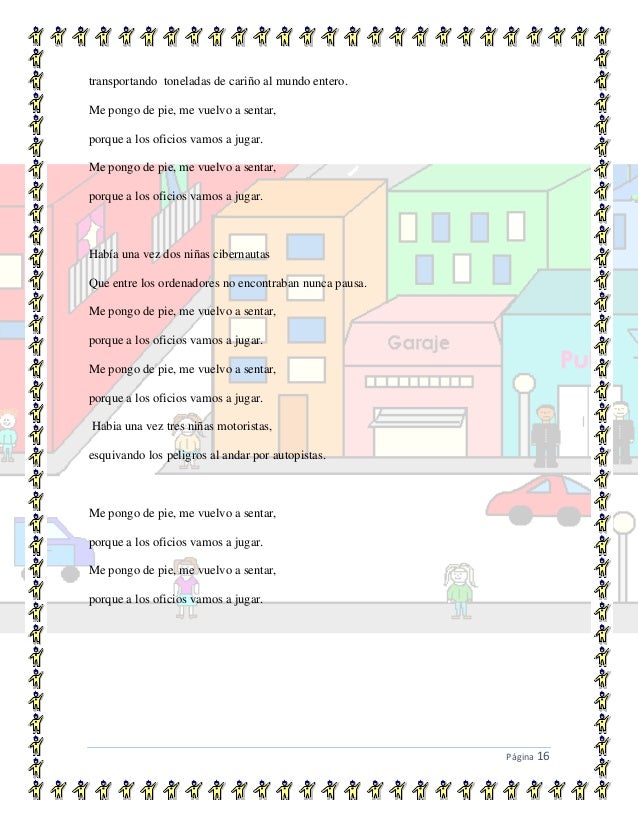 transportando toneladas de cariño al mundo entero.

Me pongo de pie, me vuelvo a sentar,

porque a los oficios vamos a jugar.

Me pongo de pie, me vuelvo a sentar,

porque a los oficios vamos a jugar.

Había una vez dos niñas cibernautas

Que entre los ordenadores no encontraban nunca pausa.

Me pongo de pie, me vuelvo a sentar,

porque a los oficios vamos a jugar.

Me pongo de pie, me vuelvo a sentar,

porque a los oficios vamos a jugar.

Habia una vez tres niñas motoristas,

esquivando los peligros al andar por autopistas.

Me pongo de pie, me vuelvo a sentar,

porque a los oficios vamos a jugar.

Me pongo de pie, me vuelvo a sentar,

porque a los oficios vamos a jugar.

Garaje

Pu

Página 16